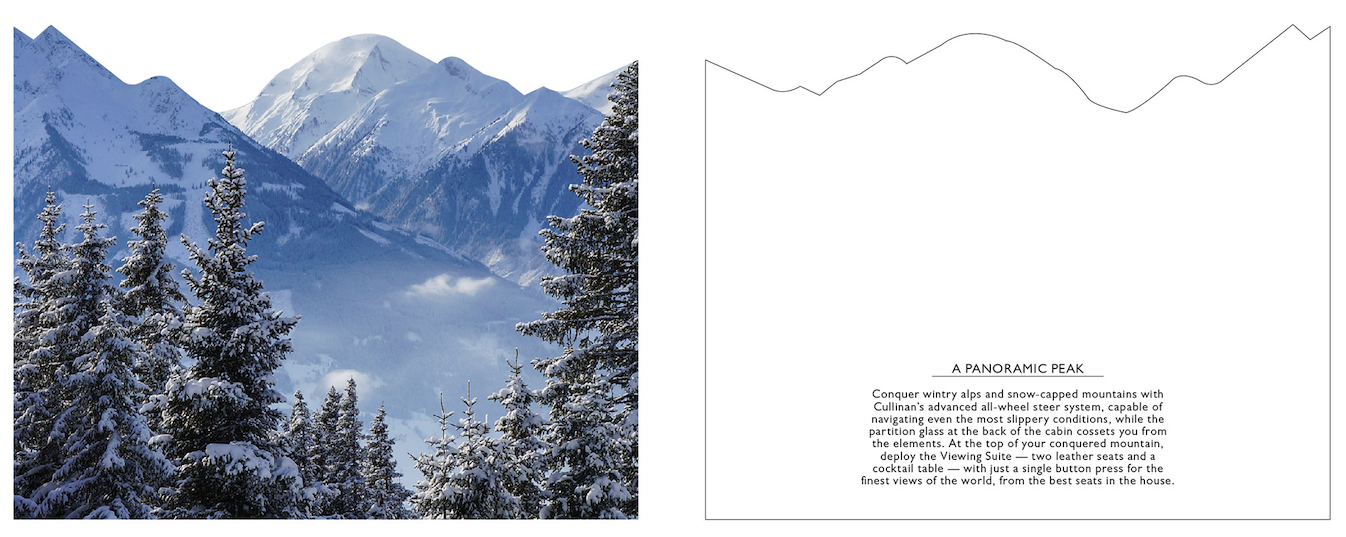 A PANORAMIC PEAK

Conquer wintry alps and snow-capped mountains with Cullinan's advanced all-wheel steer system, capable of navigating even the most slippery conditions, while the partition glass at the back of the cabin cossets you from the elements. At the top of your conquered mountain, deploy the Viewing Suite — two leather seats and a cocktail table — with just a single button press for the finest views of the world, from the best seats in the house.